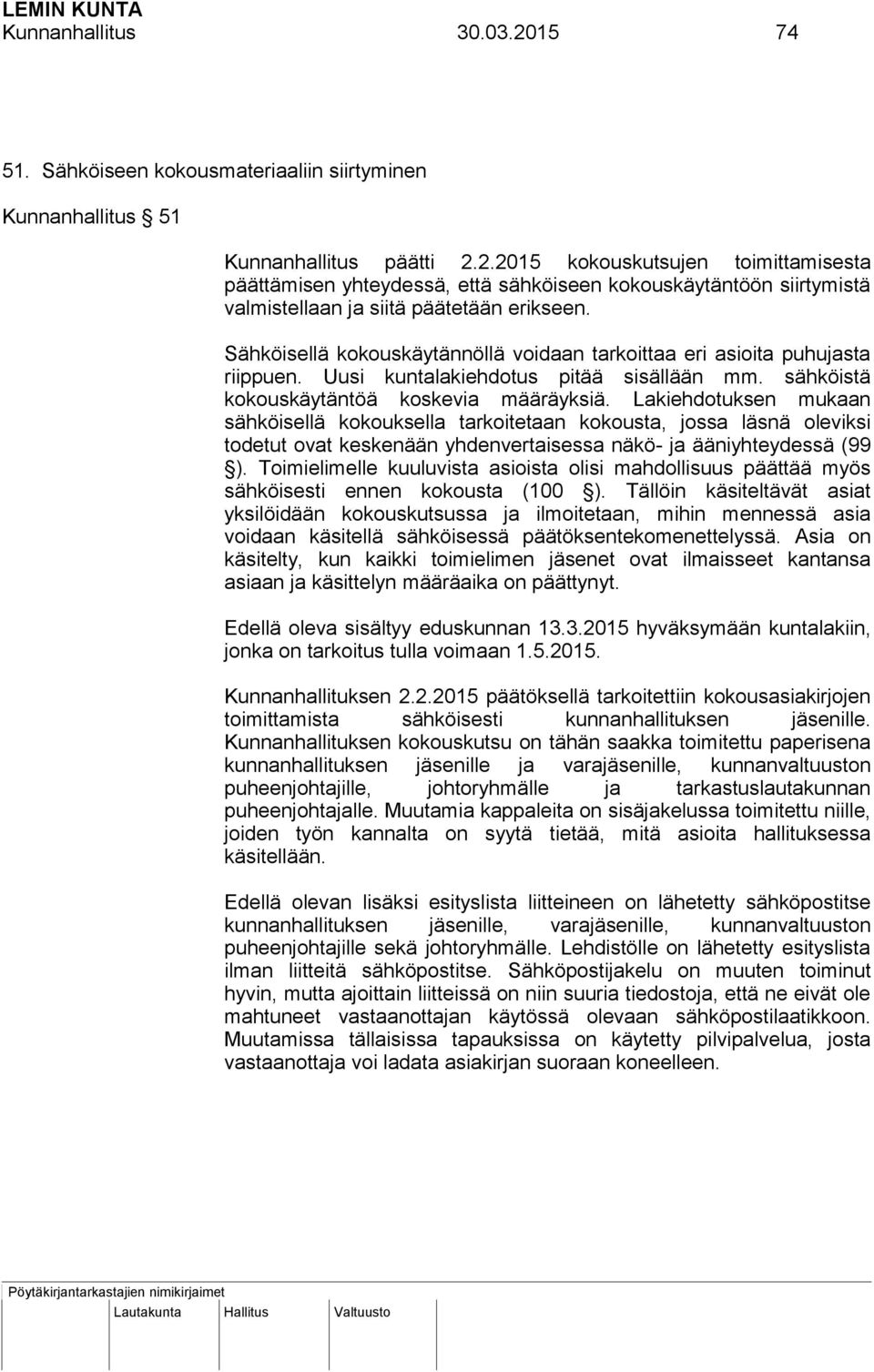 LEMIN KUNTA
Kunnanhallitus 30.03.2015 74

51. Sähköiseen kokousmateriaaliin siirtyminen

Kunnanhallitus § 51

Kunnanhallitus päätti 2.2.2015 kokouskutsujen toimittamisesta päättämisen yhteydessä, että sähköiseen kokouskäytäntöön siirtymistä valmistellaan ja siitä päätetään erikseen.

Sähköisellä kokouskäytännöllä voidaan tarkoittaa eri asioita puhujasta riippuen. Uusi kuntalakiehdotus pitää sisällään mm. sähköistä kokouskäytäntöä koskevia määräyksiä. Lakiehdotuksen mukaan sähköisellä kokouksella tarkoitetaan kokousta, jossa läsnä oleviksi todetut ovat keskenään yhdenvertaisessa näkö- ja ääniyhteydessä (99 §). Toimielimelle kuuluvista asioista olisi mahdollisuus päättää myös sähköisesti ennen kokousta (100 §). Tällöin käsiteltävät asiat yksilöidään kokouskutsussa ja ilmoitetaan, mihin mennessä asia voidaan käsitellä sähköisessä päätöksentekomenettelyssä. Asia on käsitelty, kun kaikki toimielimen jäsenet ovat ilmaisseet kantansa asiaan ja käsittelyn määräaika on päättynyt.

Edellä oleva sisältyy eduskunnan 13.3.2015 hyväksymään kuntalakiin, jonka on tarkoitus tulla voimaan 1.5.2015.

Kunnanhallituksen 2.2.2015 päätöksellä tarkoitettiin kokousasiakirjojen toimittamista sähköisesti kunnanhallituksen jäsenille. Kunnanhallituksen kokouskutsu on tähän saakka toimitettu paperisena kunnanhallituksen jäsenille ja varajäsenille, kunnanvaltuuston puheenjohtajille, johtoryhmälle ja tarkastuslautakunnan puheenjohtajalle. Muutamia kappaleita on sisäjakelussa toimitettu niille, joiden työn kannalta on syytä tietää, mitä asioita hallituksessa käsitellään.

Edellä olevan lisäksi esityslista liitteineen on lähetetty sähköpostitse kunnanhallituksen jäsenille, varajäsenille, kunnanvaltuuston puheenjohtajille sekä johtoryhmälle. Lehdistölle on lähetetty esityslista ilman liitteitä sähköpostitse. Sähköpostijakelu on muuten toiminut hyvin, mutta ajoittain liitteissä on niin suuria tiedostoja, että ne eivät ole mahtuneet vastaanottajan käytössä olevaan sähköpostilaatikkoon. Muutamissa tällaisissa tapauksissa on käytetty pilvipalvelua, josta vastaanottaja voi ladata asiakirjan suoraan koneelleen.

Pöytäkirjantarkastajien nimikirjaimet
Lautakunta Hallitus Valtuusto